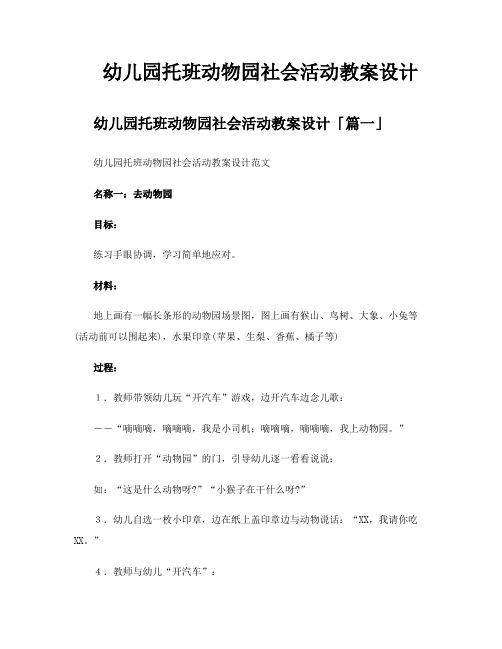 幼儿园托班动物园社会活动教案设计

幼儿园托班动物园社会活动教案设计「篇一」

幼儿园托班动物园社会活动教案设计范文

名称一：去动物园

目标：

练习手眼协调，学习简单地应对。

材料：

地上画有一幅长条形的动物园场景图，图上画有猴山、鸟树、大象、小兔等(活动前可以围起来)，水果印章(苹果、生梨、香蕉、橘子等)

过程：

1．教师带领幼儿玩“开汽车”游戏，边开汽车边念儿歌：

——“嘀嘀嘀，嘀嘀嘀，我是小司机；嘀嘀嘀，嘀嘀嘀，我上动物园。”

2．教师打开“动物园”的门，引导幼儿逐一看看说说：

如：“这是什么动物呀?”“小猴子在干什么呀?”

3．幼儿自选一枚小印章，边在纸上盖印章边与动物说话：“XX，我请你吃XX。”

4．教师与幼儿“开汽车”：